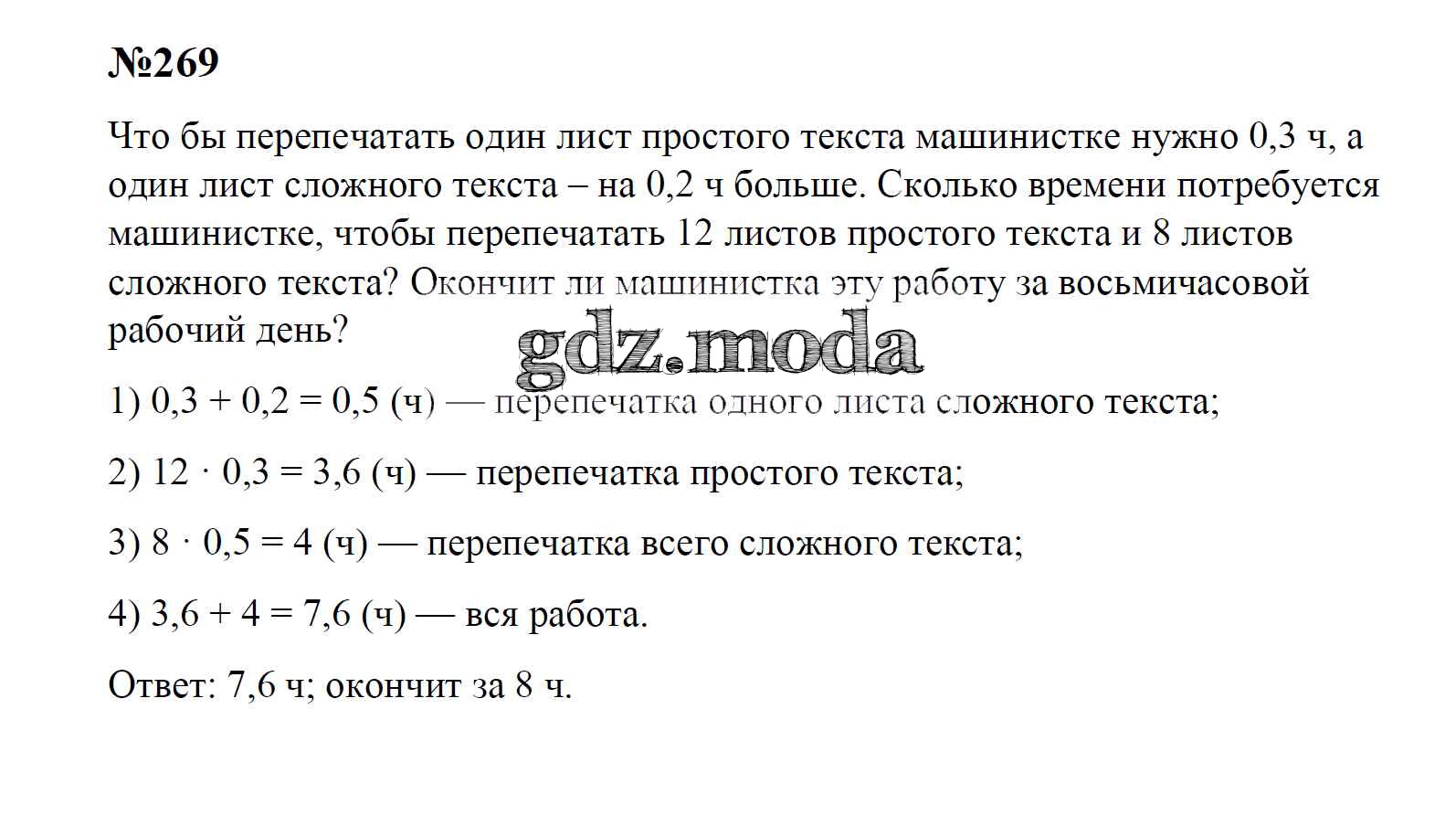 №269

Что бы перепечатать один лист простого текста машинистке нужно 0,3 ч, а один лист сложного текста – на 0,2 ч больше. Сколько времени потребуется машинистке, чтобы перепечатать 12 листов простого текста и 8 листов сложного текста? Окончит ли машинистка эту работу за восьмичасовой рабочий день?

gdz.moda

1) $0,3 + 0,2 = 0,5$ (ч) — перепечатка одного листа сложного текста;

2) $12 \cdot 0,3 = 3,6$ (ч) — перепечатка простого текста;

3) $8 \cdot 0,5 = 4$ (ч) — перепечатка всего сложного текста;

4) $3,6 + 4 = 7,6$ (ч) — вся работа.

Ответ: 7,6 ч; окончит за 8 ч.